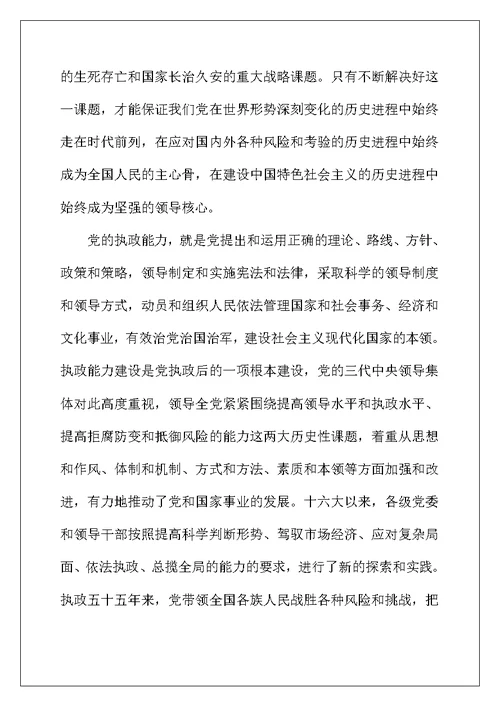 的生死存亡和国家长治久安的重大战略课题。只有不断解决好这一课题，才能保证我们党在世界形势深刻变化的历史进程中始终走在时代前列，在应对国内外各种风险和考验的历史进程中始终成为全国人民的主心骨，在建设中国特色社会主义的历史进程中始终成为坚强的领导核心。

党的执政能力，就是党提出和运用正确的理论、路线、方针、政策和策略，领导制定和实施宪法和法律，采取科学的领导制度和领导方式，动员和组织人民依法管理国家和社会事务、经济和文化事业，有效治党治国治军，建设社会主义现代化国家的本领。执政能力建设是党执政后的一项根本建设，党的三代中央领导集体对此高度重视，领导全党紧紧围绕提高领导水平和执政水平、提高拒腐防变和抵御风险的能力这两大历史性课题，着重从思想和作风、体制和机制、方式和方法、素质和本领等方面加强和改进，有力地推动了党和国家事业的发展。十六大以来，各级党委和领导干部按照提高科学判断形势、驾驭市场经济、应对复杂局面、依法执政、总揽全局的能力的要求，进行了新的探索和实践。执政五十五年来，党带领全国各族人民战胜各种风险和挑战，把